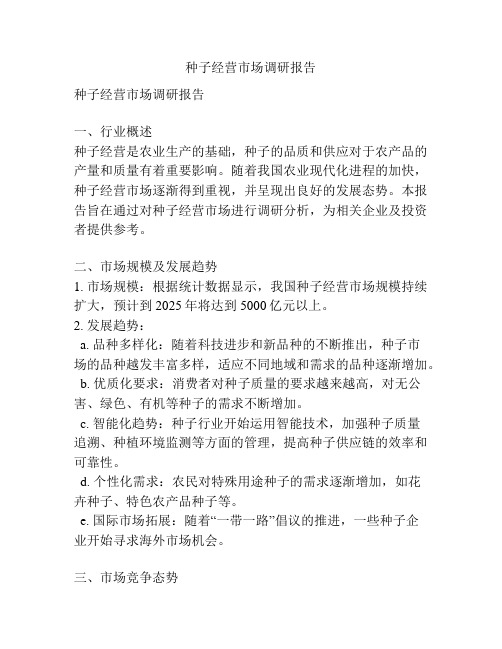 种子经营市场调研报告

种子经营市场调研报告

一、行业概述
种子经营是农业生产的基础，种子的品质和供应对于农产品的产量和质量有着重要影响。随着我国农业现代化进程的加快，种子经营市场逐渐得到重视，并呈现出良好的发展态势。本报告旨在通过对种子经营市场进行调研分析，为相关企业及投资者提供参考。

二、市场规模及发展趋势
1. 市场规模：根据统计数据显示，我国种子经营市场规模持续扩大，预计到 2025 年将达到 5000 亿元以上。
2. 发展趋势：
a. 品种多样化：随着科技进步和新品种的不断推出，种子市场的品种越发丰富多样，适应不同地域和需求的品种逐渐增加。
b. 优质化要求：消费者对种子质量的要求越来越高，对无公害、绿色、有机等种子的需求不断增加。
c. 智能化趋势：种子行业开始运用智能技术，加强种子质量追溯、种植环境监测等方面的管理，提高种子供应链的效率和可靠性。
d. 个性化需求：农民对特殊用途种子的需求逐渐增加，如花卉种子、特色农产品种子等。
e. 国际市场拓展：随着“一带一路”倡议的推进，一些种子企业开始寻求海外市场机会。

三、市场竞争态势